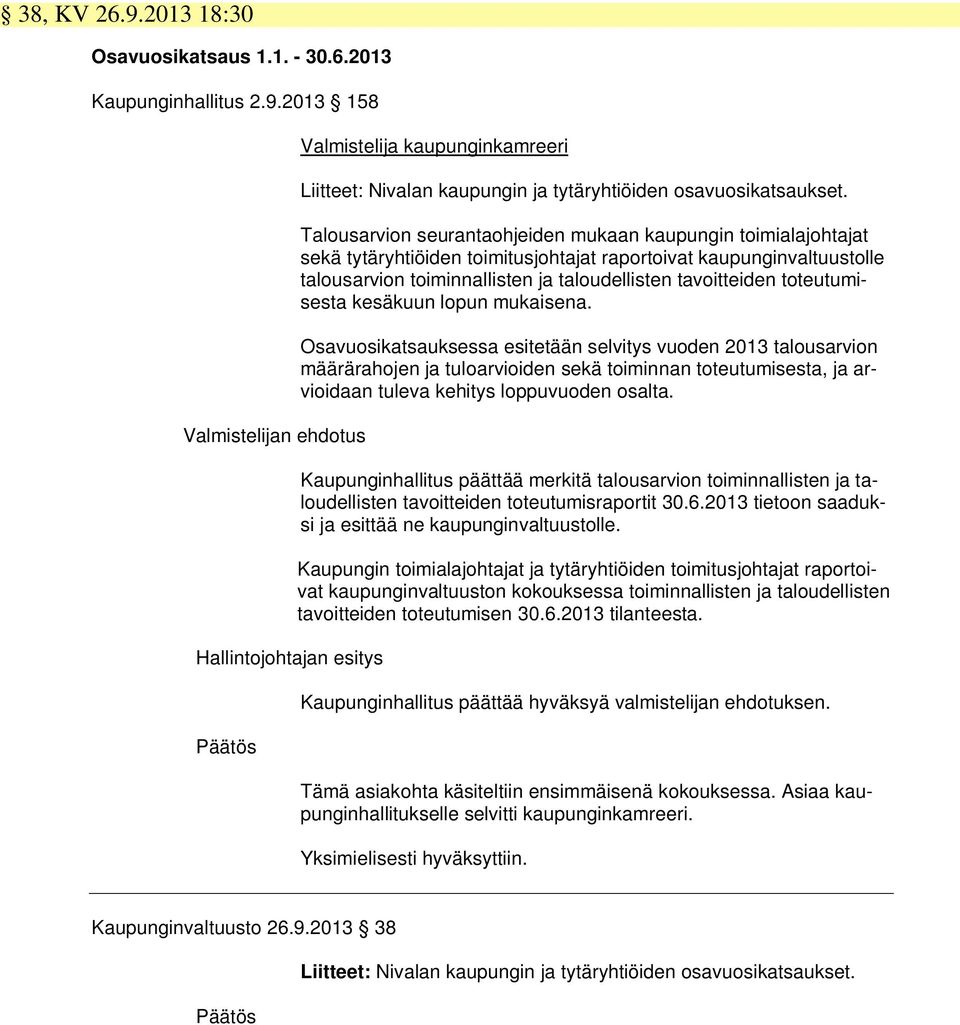 § 38, KV 26.9.2013 18:30

Osavuosikatsaus 1.1. - 30.6.2013

Kaupunginhallitus 2.9.2013 § 158

Valmistelija kaupunginkamreeri

Liitteet: Nivalan kaupungin ja tytäryhtiöiden osavuosikatsaukset.

Talousarvion seurantaohjeiden mukaan kaupungin toimialajohtajat sekä tytäryhtiöiden toimitusjohtajat raportoivat kaupunginvaltuustolle talousarvion toiminnallisten ja taloudellisten tavoitteiden toteutumisesta kesäkuun lopun mukaisena.

Osavuosikatsauksessa esitetään selvitys vuoden 2013 talousarvion määrärahojen ja tuloarvioiden sekä toiminnan toteutumisesta, ja arvioidaan tuleva kehitys loppuvuoden osalta.

Valmistelijan ehdotus

Kaupunginhallitus päättää merkitä talousarvion toiminnallisten ja taloudellisten tavoitteiden toteutumisraportit 30.6.2013 tietoon saaduksi ja esittää ne kaupunginvaltuustolle.

Kaupungin toimialajohtajat ja tytäryhtiöiden toimitusjohtajat raportoivat kaupunginvaltuuston kokouksessa toiminnallisten ja taloudellisten tavoitteiden toteutumisen 30.6.2013 tilanteesta.

Hallintojohtajan esitys

Kaupunginhallitus päättää hyväksyä valmistelijan ehdotuksen.

Päätös

Tämä asiakohta käsiteltiin ensimmäisenä kokouksessa. Asiaa kaupunginhallitukselle selvitti kaupunginkamreeri.

Yksimielisesti hyväksyttiin.

Kaupunginvaltuusto 26.9.2013 § 38

Liitteet: Nivalan kaupungin ja tytäryhtiöiden osavuosikatsaukset.

Päätös